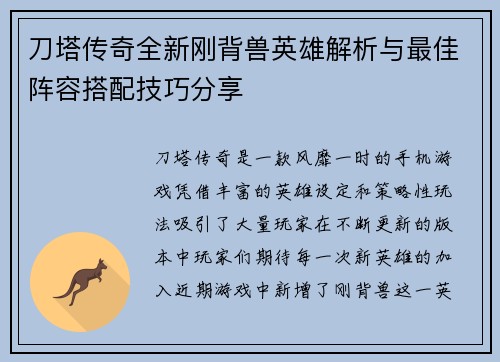 刀塔传奇全新刚背兽英雄解析与最佳阵容搭配技巧分享

刀塔传奇是一款风靡一时的手机游戏凭借丰富的英雄设定和策略性玩法吸引了大量玩家在不断更新的版本中玩家们期待每一次新英雄的加入近期游戏中新增了刚背兽这一英